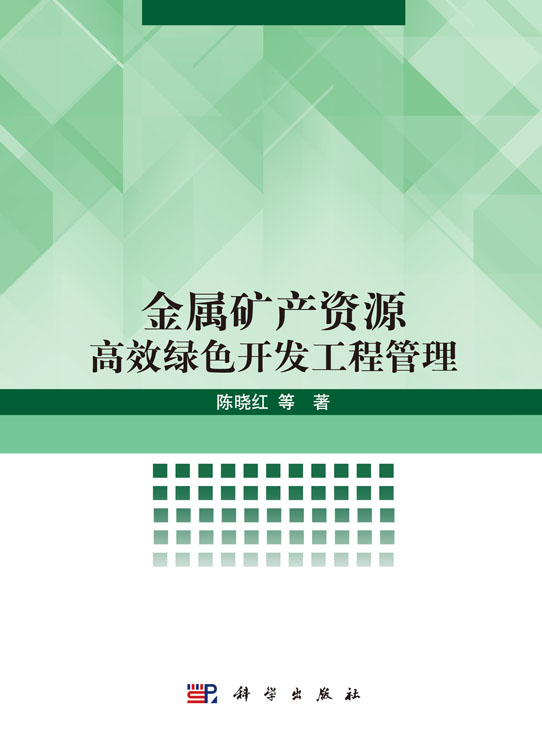 金属矿产资源
高效绿色开发工程管理

陈晓红 等 著

科学出版社